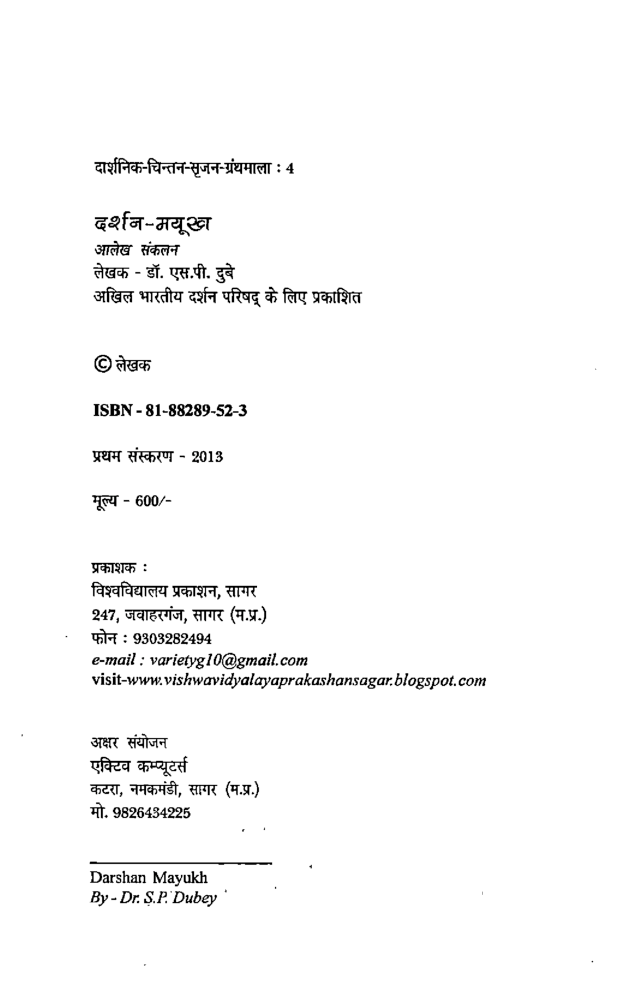 दार्शनिक-चिन्तन-सृजन-ग्रंथमाला : 4

दर्शन-मयूख
आलेख संकलन
लेखक - डॉ. एस.पी. दुबे
अखिल भारतीय दर्शन परिषद् के लिए प्रकाशित

© लेखक

ISBN - 81-88289-52-3

प्रथम संस्करण - 2013

मूल्य - 600/-

प्रकाशक :
विश्वविद्यालय प्रकाशन, सागर
247, जवाहरगंज, सागर (म.प्र.)
फोन : 9303282494
e-mail : varietyg10@gmail.com
visit-www.vishwavidyalayaprakashansagar.blogspot.com

अक्षर संयोजन
एक्टिव कम्प्यूटर्स
कटरा, नमकमंडी, सागर (म.प्र.)
मो. 9826434225

Darshan Mayukh
By - Dr. S.P. Dubey